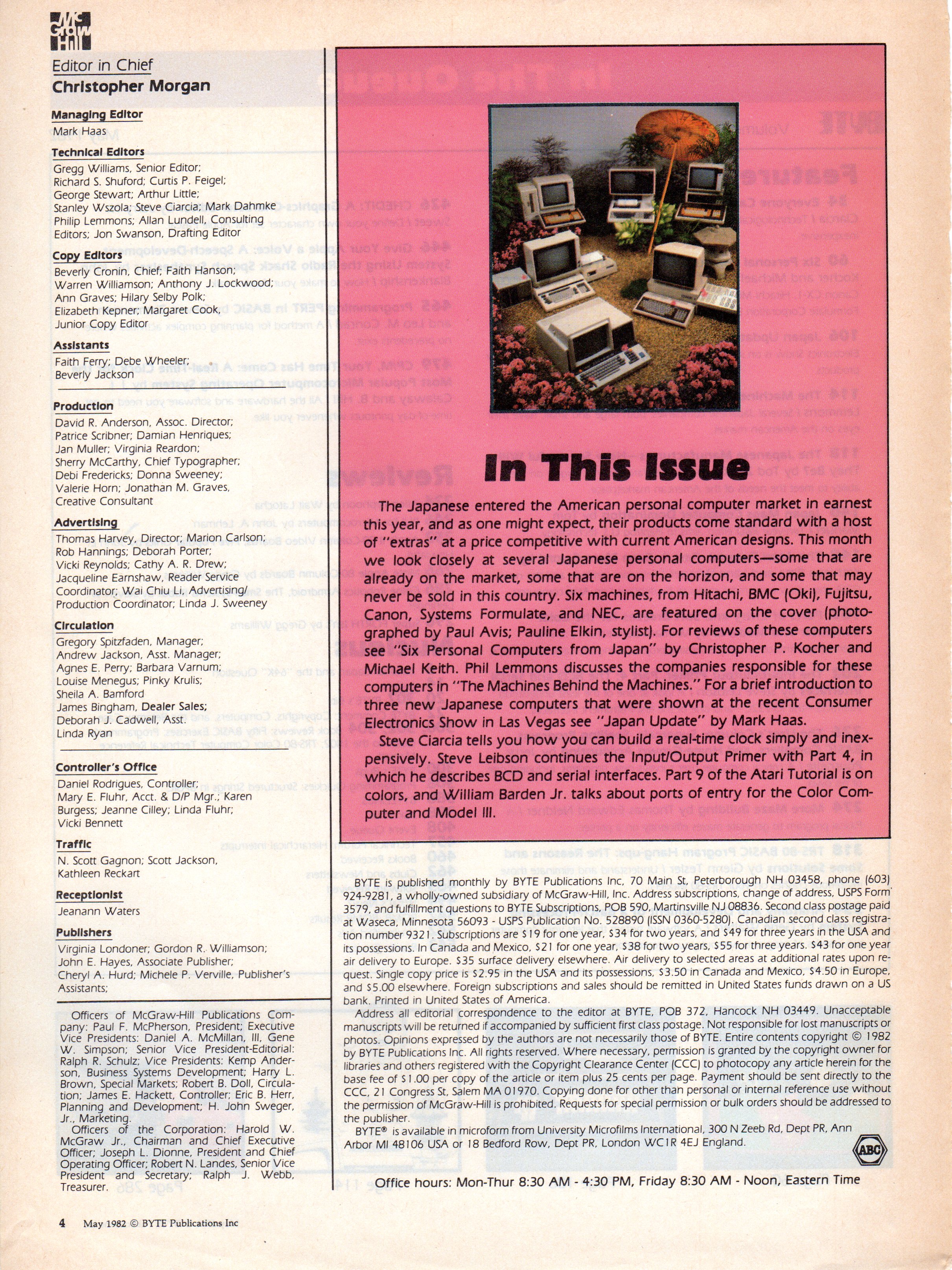 Mc Graw Hill

Editor in Chief
Christopher Morgan

Managing Editor
Mark Haas

Technical Editors
Gregg Williams, Senior Editor; Richard S. Shuford; Curtis P. Feigel; George Stewart; Arthur Little; Stanley Wszola; Steve Ciarcia; Mark Dahmke Philip Lemmons; Allan Lundell, Consulting Editors; Jon Swanson, Drafting Editor

Copy Editors
Beverly Cronin, Chief; Faith Hanson; Warren Williamson; Anthony J. Lockwood; Ann Graves; Hilary Selby Polk; Elizabeth Kepner; Margaret Cook, Junior Copy Editor

Assistants
Faith Ferry; Debe Wheeler; Beverly Jackson

Production
David R. Anderson, Assoc. Director; Patrice Scribner; Damian Henriques; Jan Muller; Virginia Reardon; Sherry McCarthy, Chief Typographer; Debi Fredericks; Donna Sweeney; Valerie Horn; Jonathan M. Graves, Creative Consultant

Advertising
Thomas Harvey, Director; Marion Carlson; Rob Hannings; Deborah Porter; Vicki Reynolds; Cathy A. R. Drew; Jacqueline Earnshaw, Reader Service Coordinator; Wai Chiu Li, Advertising/ Production Coordinator; Linda J. Sweeney

Circulation
Gregory Spitzfaden, Manager; Andrew Jackson, Asst. Manager; Agnes E. Perry; Barbara Varnum; Louise Menegus; Pinky Krulis; Sheila A. Bamford
James Bingham, Dealer Sales; Deborah J. Cadwell, Asst.
Linda Ryan

Controller's Office
Daniel Rodrigues, Controller; Mary E. Fluhr, Acct. & D/P Mgr.; Karen Burgess; Jeanne Cilley; Linda Fluhr; Vicki Bennett

Traffic
N. Scott Gagnon; Scott Jackson, Kathleen Reckart

Receptionist
Jeanann Waters

Publishers
Virginia Londoner; Gordon R. Williamson; John E. Hayes, Associate Publisher; Cheryl A. Hurd; Michele P. Verville, Publisher's Assistants;

Officers of McGraw-Hill Publications Company: Paul F. McPherson, President; Executive Vice Presidents: Daniel A. McMillan, III, Gene W. Simpson; Senior Vice President-Editorial: Ralph R. Schulz; Vice Presidents: Kemp Anderson, Business Systems Development; Harry L. Brown, Special Markets; Robert B. Doll, Circulation; James E. Hackett, Controller; Eric B. Herr, Planning and Development; H. John Sweger, Jr., Marketing.
Officers of the Corporation: Harold W. McGraw Jr., Chairman and Chief Executive Officer; Joseph L. Dionne, President and Chief Operating Officer; Robert N. Landes, Senior Vice President and Secretary; Ralph J. Webb, Treasurer.

In This Issue

The Japanese entered the American personal computer market in earnest this year, and as one might expect, their products come standard with a host of "extras" at a price competitive with current American designs. This month we look closely at several Japanese personal computers—some that are already on the market, some that are on the horizon, and some that may never be sold in this country. Six machines, from Hitachi, BMC (Oki), Fujitsu, Canon, Systems Formulate, and NEC, are featured on the cover (photographed by Paul Avis; Pauline Elkin, stylist). For reviews of these computers see "Six Personal Computers from Japan" by Christopher P. Kocher and Michael Keith. Phil Lemmons discusses the companies responsible for these computers in "The Machines Behind the Machines." For a brief introduction to three new Japanese computers that were shown at the recent Consumer Electronics Show in Las Vegas see "Japan Update" by Mark Haas.
Steve Ciarcia tells you how you can build a real-time clock simply and inexpensively. Steve Leibson continues the Input/Output Primer with Part 4, in which he describes BCD and serial interfaces. Part 9 of the Atari Tutorial is on colors, and William Barden Jr. talks about ports of entry for the Color Computer and Model III.

BYTE is published monthly by BYTE Publications Inc, 70 Main St, Peterborough NH 03458, phone (603) 924-9281, a wholly-owned subsidiary of McGraw-Hill, Inc. Address subscriptions, change of address, USPS Form 3579, and fulfillment questions to BYTE Subscriptions, POB 590, Martinsville NJ 08836. Second class postage paid at Waseca, Minnesota 56093 - USPS Publication No. 528890 (ISSN 0360-5280). Canadian second class registration number 9321. Subscriptions are $19 for one year, $34 for two years, and $49 for three years in the USA and its possessions. In Canada and Mexico, $21 for one year, $38 for two years, $55 for three years. $43 for one year air delivery to Europe. $35 surface delivery elsewhere. Air delivery to selected areas at additional rates upon request. Single copy price is $2.95 in the USA and its possessions, $3.50 in Canada and Mexico, $4.50 in Europe, and $5.00 elsewhere. Foreign subscriptions and sales should be remitted in United States funds drawn on a US bank. Printed in United States of America.
Address all editorial correspondence to the editor at BYTE, POB 372, Hancock NH 03449. Unacceptable manuscripts will be returned if accompanied by sufficient first class postage. Not responsible for lost manuscripts or photos. Opinions expressed by the authors are not necessarily those of BYTE. Entire contents copyright © 1982 by BYTE Publications Inc. All rights reserved. Where necessary, permission is granted by the copyright owner for libraries and others registered with the Copyright Clearance Center (CCC) to photocopy any article herein for the base fee of $1.00 per copy of the article or item plus 25 cents per page. Payment should be sent directly to the CCC, 21 Congress St, Salem MA 01970. Copying done for other than personal or internal reference use without the permission of McGraw-Hill is prohibited. Requests for special permission or bulk orders should be addressed to the publisher.
BYTE® is available in microform from University Microfilms International, 300 N Zeeb Rd, Dept PR, Ann Arbor MI 48106 USA or 18 Bedford Row, Dept PR, London WC1R 4EJ England.

ABC

Office hours: Mon-Thur 8:30 AM - 4:30 PM, Friday 8:30 AM - Noon, Eastern Time

4 May 1982 © BYTE Publications Inc